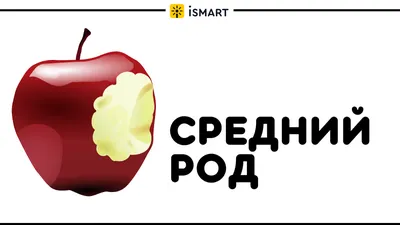 iSMART

СРЕДНИЙ РОД